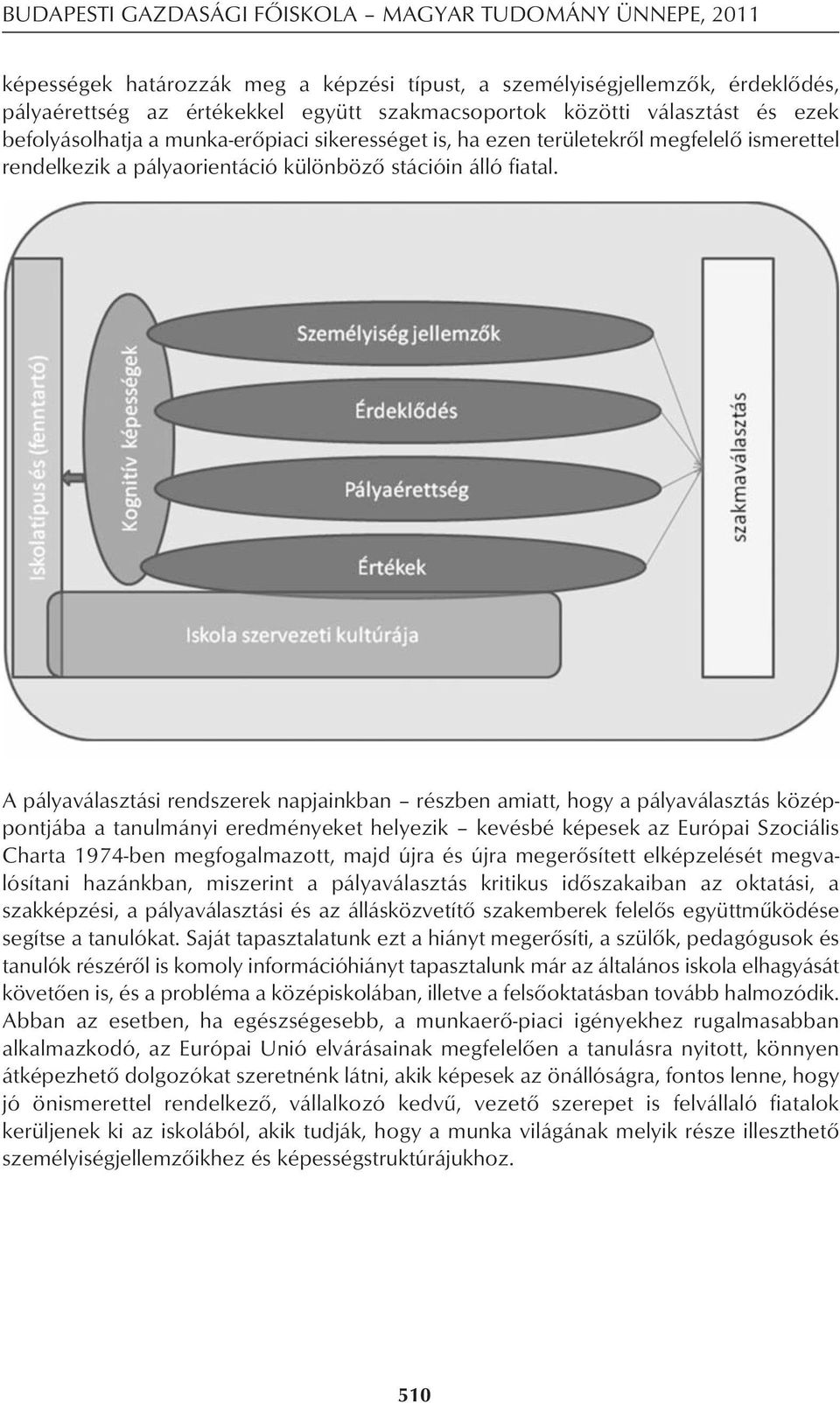 BUDAPESTI GAZDASÁGI FŐISKOLA – MAGYAR TUDOMÁNY ÜNNEPE, 2011

képességek határozzák meg a képzési típust, a személyiségjellemzők, érdeklődés, pályaérettség az értékekkel együtt szakmacsoportok közötti választást és ezek befolyásolhatja a munka-erőpiaci sikerességet is, ha ezen területekről megfelelő ismerettel rendelkezik a pályaorientáció különböző stációin álló fiatal.

Iskolatípus és (fenntartó)

Kognitív képességek

Személyiség jellemzők

Érdeklődés

Pályaérettség

Értékek

Iskola szervezeti kultúrája

szakmaválasztás

A pályaválasztási rendszerek napjainkban – részben amiatt, hogy a pályaválasztás középpontjába a tanulmányi eredményeket helyezik – kevésbé képesek az Európai Szociális Charta 1974-ben megfogalmazott, majd újra és újra megerősített elképzelését megvalósítani hazánkban, miszerint a pályaválasztás kritikus időszakaiban az oktatási, a szakképzési, a pályaválasztási és az állásközvetítő szakemberek felelős együttműködése segítse a tanulókat. Saját tapasztalatunk ezt a hiányt megerősíti, a szülők, pedagógusok és tanulók részéről is komoly információhiányt tapasztalunk már az általános iskola elhagyását követően is, és a probléma a középiskolában, illetve a felsőoktatásban tovább halmozódik. Abban az esetben, ha egészségesebb, a munkaerő-piaci igényekhez rugalmasabban alkalmazkodó, az Európai Unió elvárásainak megfelelően a tanulásra nyitott, könnyen átképezhető dolgozókat szeretnénk látni, akik képesek az önállóságra, fontos lenne, hogy jó önismerettel rendelkező, vállalkozó kedvű, vezető szerepet is felvállaló fiatalok kerüljenek ki az iskolából, akik tudják, hogy a munka világának melyik része illeszthető személyiségjellemzőikhez és képességstruktúrájukhoz.

510